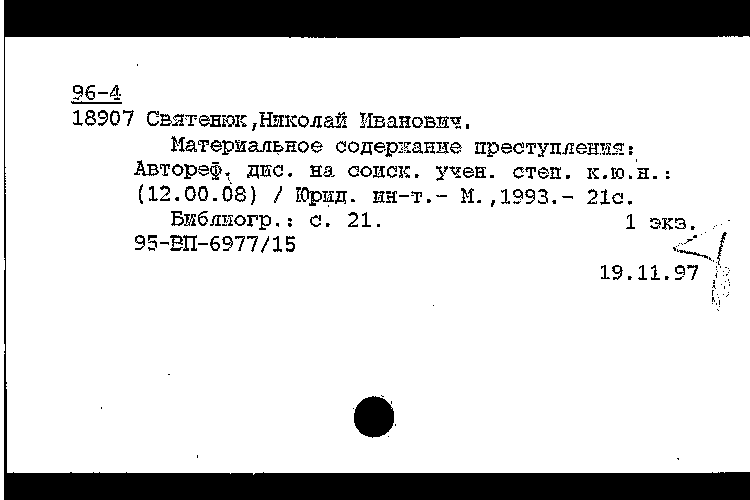 96-4
18907 Святенюк,Николай Иванович.

Материальное содержание преступления: Автореф. дис. на соиск. учен. степ. к.ю.н.: (12.00.08) / Юрид. ин-т.- М.,1993.- 21с.

Библиогр.: с. 21. 1 экз.

95-ВП-6977/15

19.11.97